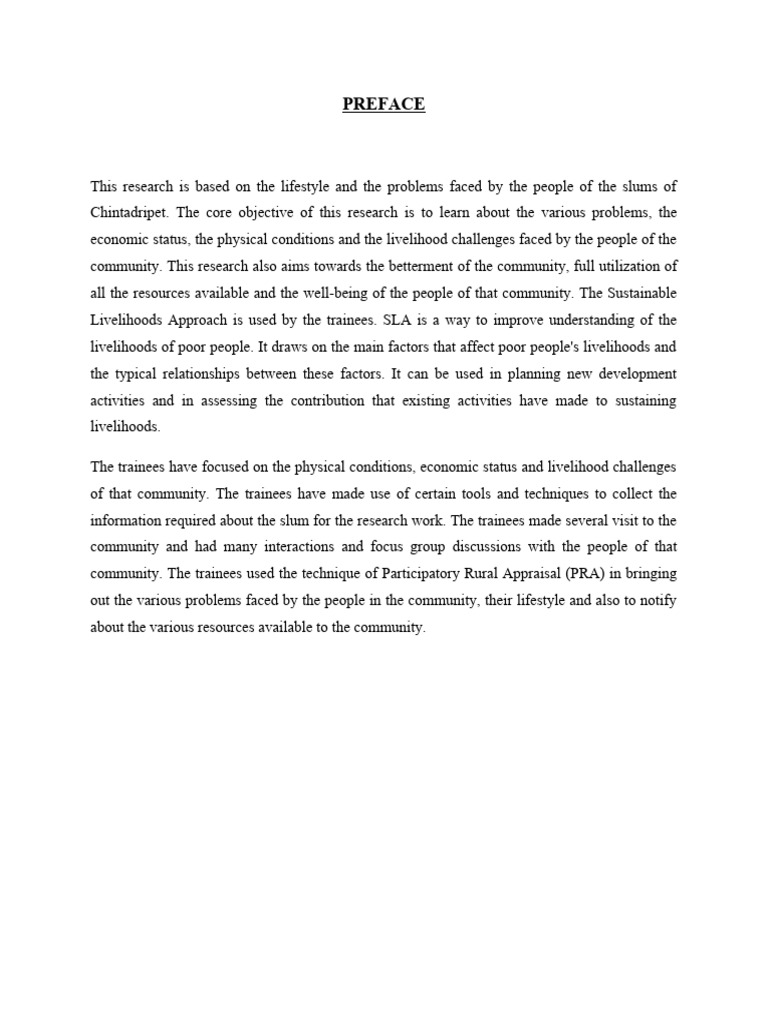 PREFACE

This research is based on the lifestyle and the problems faced by the people of the slums of Chintadripet. The core objective of this research is to learn about the various problems, the economic status, the physical conditions and the livelihood challenges faced by the people of the community. This research also aims towards the betterment of the community, full utilization of all the resources available and the well-being of the people of that community. The Sustainable Livelihoods Approach is used by the trainees. SLA is a way to improve understanding of the livelihoods of poor people. It draws on the main factors that affect poor people's livelihoods and the typical relationships between these factors. It can be used in planning new development activities and in assessing the contribution that existing activities have made to sustaining livelihoods.

The trainees have focused on the physical conditions, economic status and livelihood challenges of that community. The trainees have made use of certain tools and techniques to collect the information required about the slum for the research work. The trainees made several visit to the community and had many interactions and focus group discussions with the people of that community. The trainees used the technique of Participatory Rural Appraisal (PRA) in bringing out the various problems faced by the people in the community, their lifestyle and also to notify about the various resources available to the community.